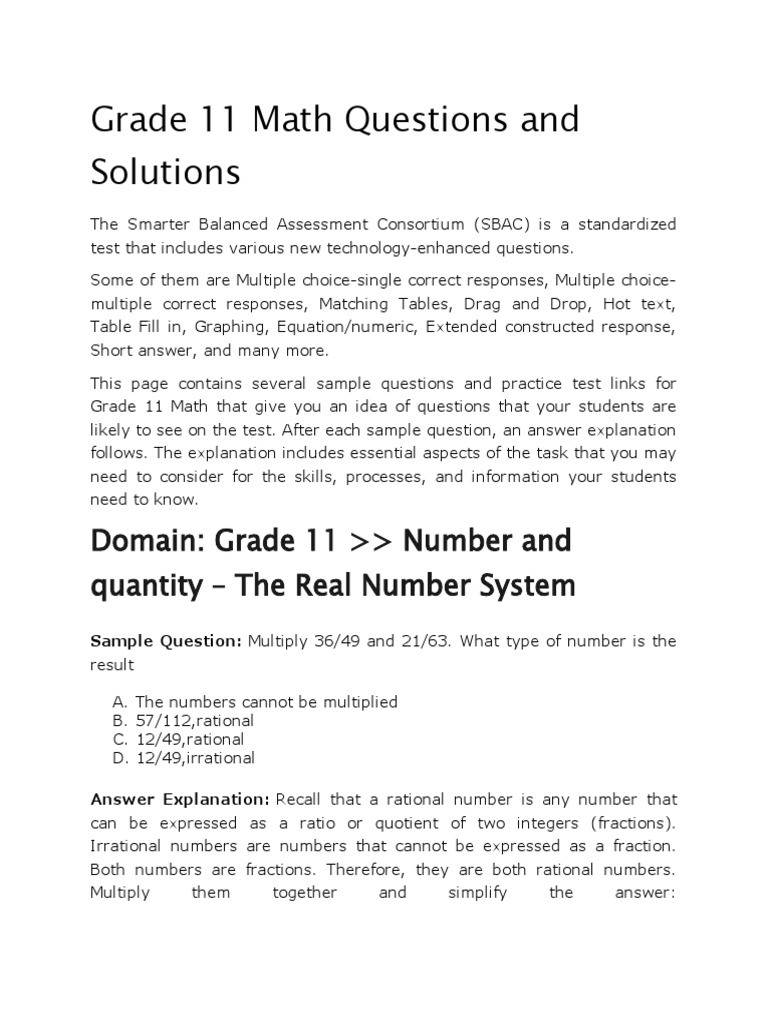 Grade 11 Math Questions and Solutions

The Smarter Balanced Assessment Consortium (SBAC) is a standardized test that includes various new technology-enhanced questions.

Some of them are Multiple choice-single correct responses, Multiple choice-multiple correct responses, Matching Tables, Drag and Drop, Hot text, Table Fill in, Graphing, Equation/numeric, Extended constructed response, Short answer, and many more.

This page contains several sample questions and practice test links for Grade 11 Math that give you an idea of questions that your students are likely to see on the test. After each sample question, an answer explanation follows. The explanation includes essential aspects of the task that you may need to consider for the skills, processes, and information your students need to know.

Domain: Grade 11 >> Number and quantity – The Real Number System

Sample Question: Multiply 36/49 and 21/63. What type of number is the result

A. The numbers cannot be multiplied
B. 57/112,rational
C. 12/49,rational
D. 12/49,irrational

Answer Explanation: Recall that a rational number is any number that can be expressed as a ratio or quotient of two integers (fractions). Irrational numbers are numbers that cannot be expressed as a fraction. Both numbers are fractions. Therefore, they are both rational numbers. Multiply them together and simplify the answer: